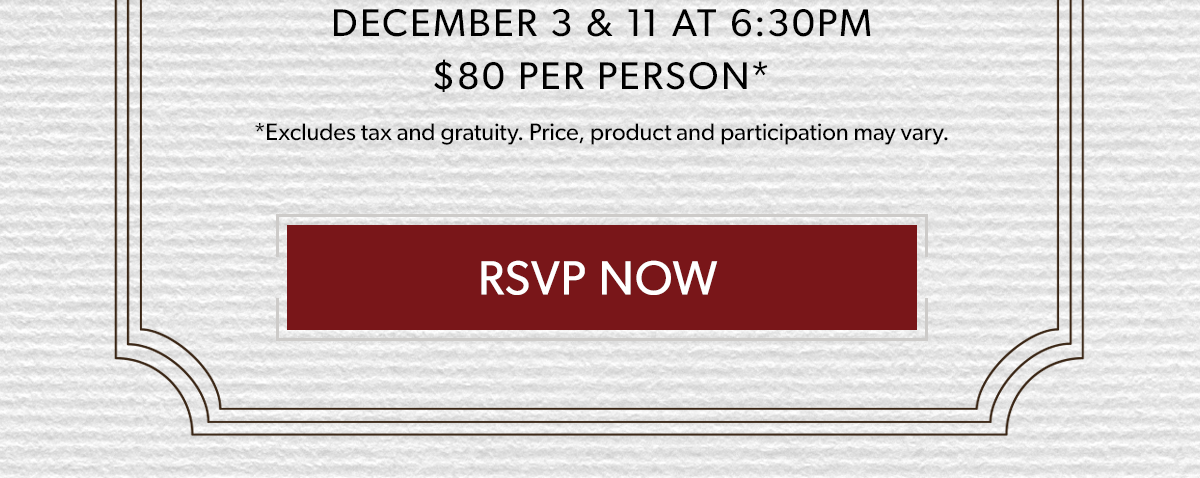 DECEMBER 3 & 11 AT 6:30PM
$80 PER PERSON*

*Excludes tax and gratuity. Price, product and participation may vary.

RSVP NOW